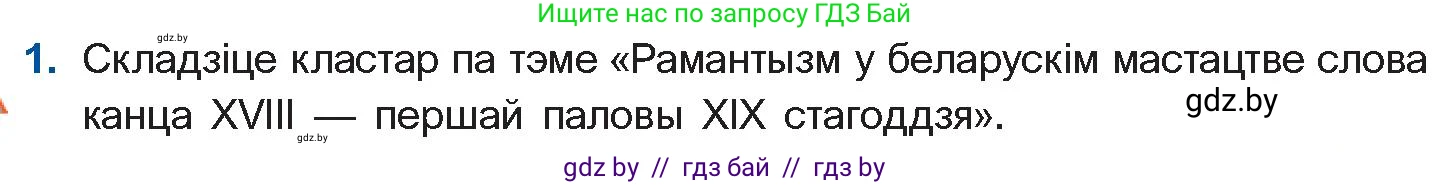 gdz.by

Ищите нас по запросу ГДЗ Бай

1. Складзіце кластар па тэме «Рамантызм у беларускім мастацтве слова канца XVIII — першай паловы XIX стагоддзя».

gdz.by

gdz.by

gdz by // гдз бай // гдз by